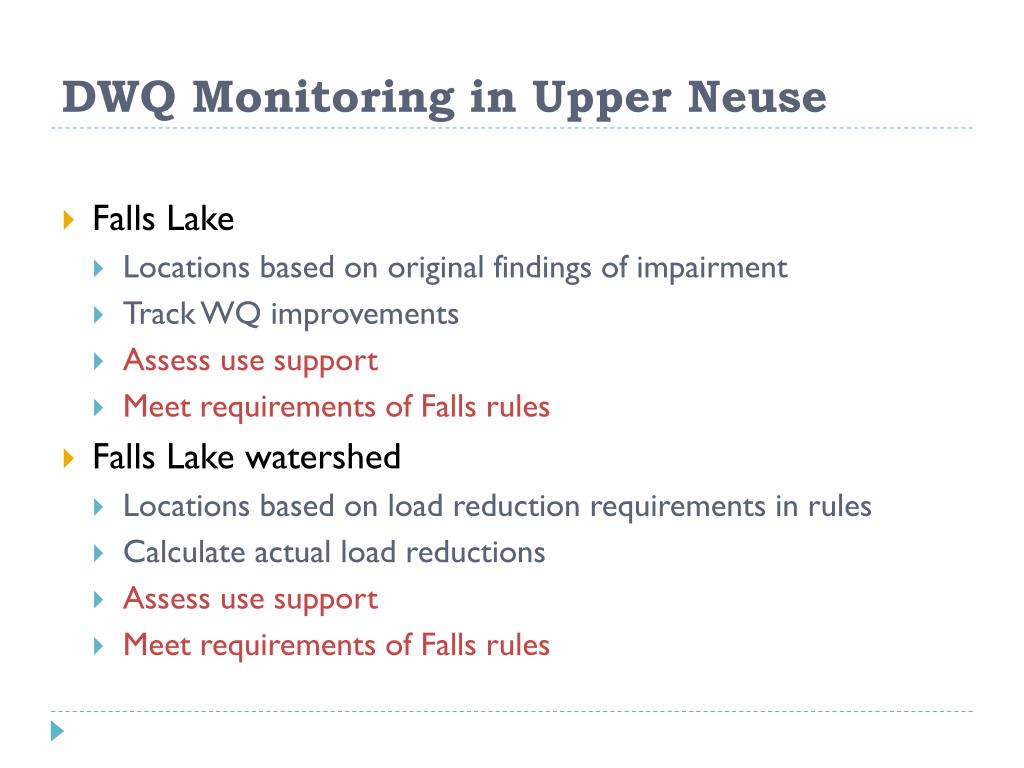 DWQ Monitoring in Upper Neuse

Falls Lake
Locations based on original findings of impairment
Track WQ improvements
Assess use support
Meet requirements of Falls rules

Falls Lake watershed
Locations based on load reduction requirements in rules
Calculate actual load reductions
Assess use support
Meet requirements of Falls rules